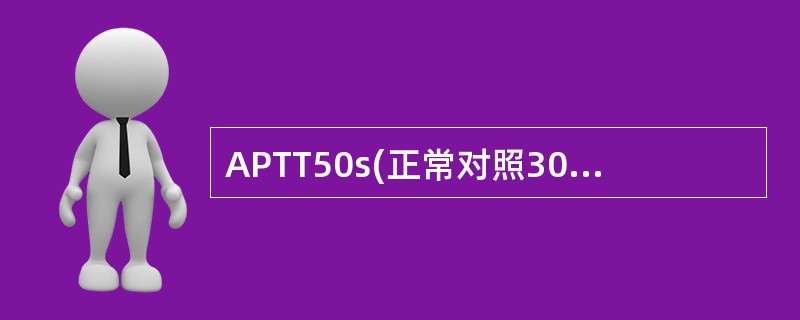 APTT50s(正常对照30...